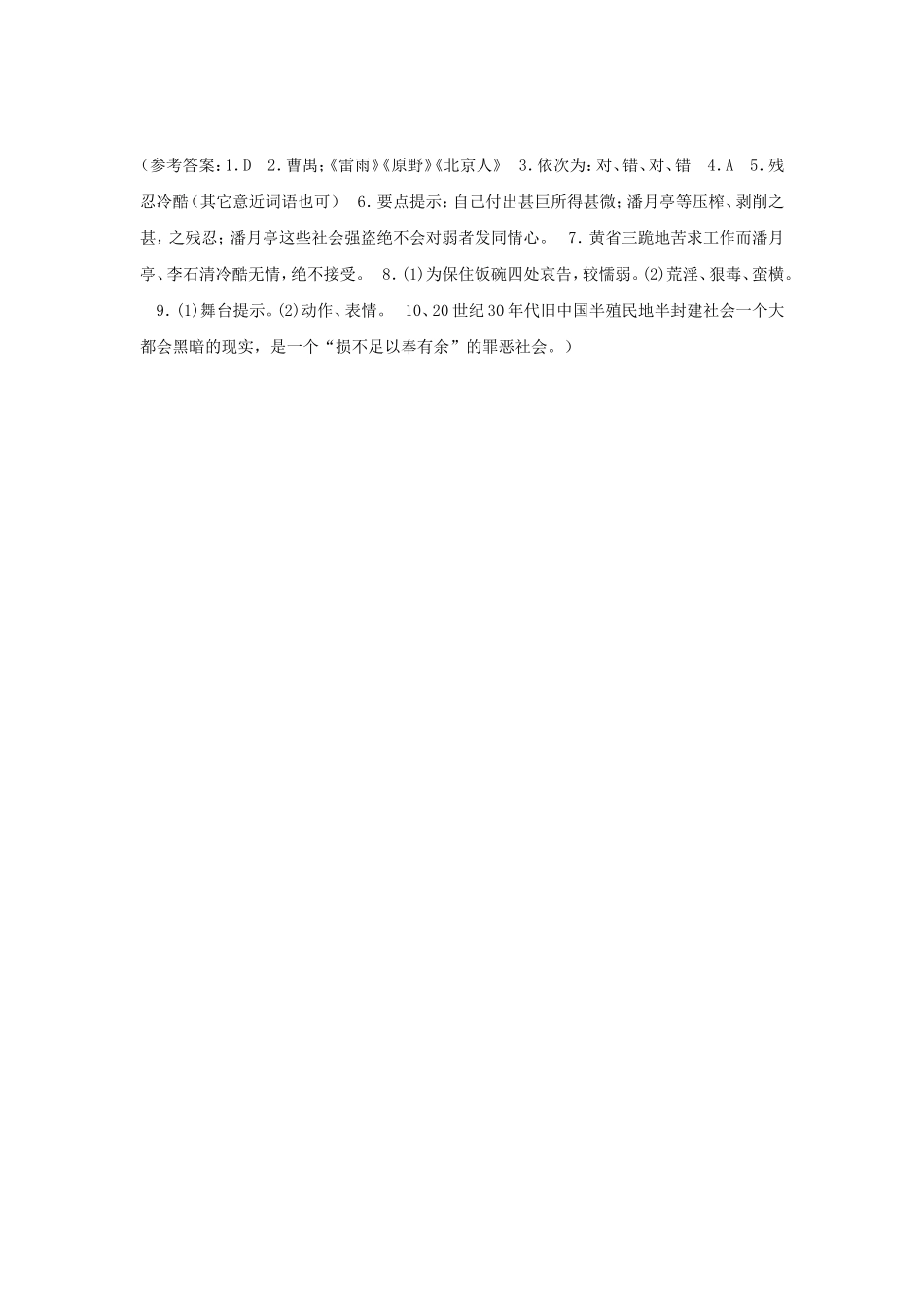 （参考答案：1.D　2.曹禺；《雷雨》《原野》《北京人》　3.依次为：对、错、对、错　4.A　5.残忍冷酷（其它意近词语也可）　6.要点提示：自己付出甚巨所得甚微；潘月亭等压榨、剥削之甚，之残忍；潘月亭这些社会强盗绝不会对弱者发同情心。　7.黄省三跪地苦求工作而潘月亭、李石清冷酷无情，绝不接受。　8.(1)为保住饭碗四处哀告，较懦弱。(2)荒淫、狠毒、蛮横。　9.(1)舞台提示。(2)动作、表情。　10、20世纪30年代旧中国半殖民地半封建社会一个大都会黑暗的现实，是一个“损不足以奉有余”的罪恶社会。）